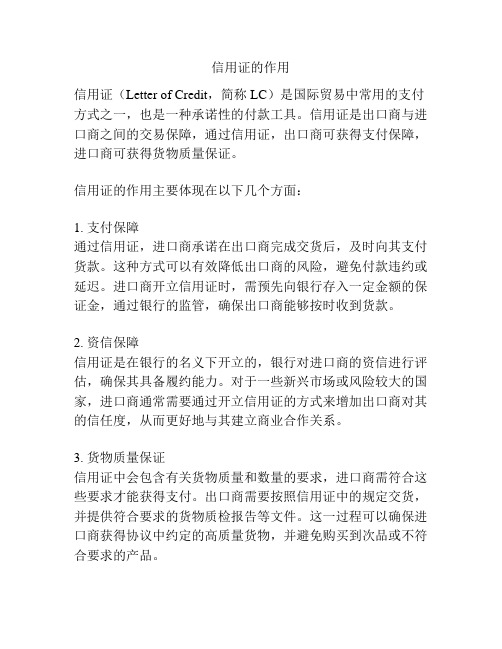 信用证的作用

信用证（Letter of Credit，简称 LC）是国际贸易中常用的支付方式之一，也是一种承诺性的付款工具。信用证是出口商与进口商之间的交易保障，通过信用证，出口商可获得支付保障，进口商可获得货物质量保证。

信用证的作用主要体现在以下几个方面：

1. 支付保障
通过信用证，进口商承诺在出口商完成交货后，及时向其支付货款。这种方式可以有效降低出口商的风险，避免付款违约或延迟。进口商开立信用证时，需预先向银行存入一定金额的保证金，通过银行的监管，确保出口商能够按时收到货款。

2. 资信保障
信用证是在银行的名义下开立的，银行对进口商的资信进行评估，确保其具备履约能力。对于一些新兴市场或风险较大的国家，进口商通常需要通过开立信用证的方式来增加出口商对其的信任度，从而更好地与其建立商业合作关系。

3. 货物质量保证
信用证中会包含有关货物质量和数量的要求，进口商需符合这些要求才能获得支付。出口商需要按照信用证中的规定交货，并提供符合要求的货物质检报告等文件。这一过程可以确保进口商获得协议中约定的高质量货物，并避免购买到次品或不符合要求的产品。